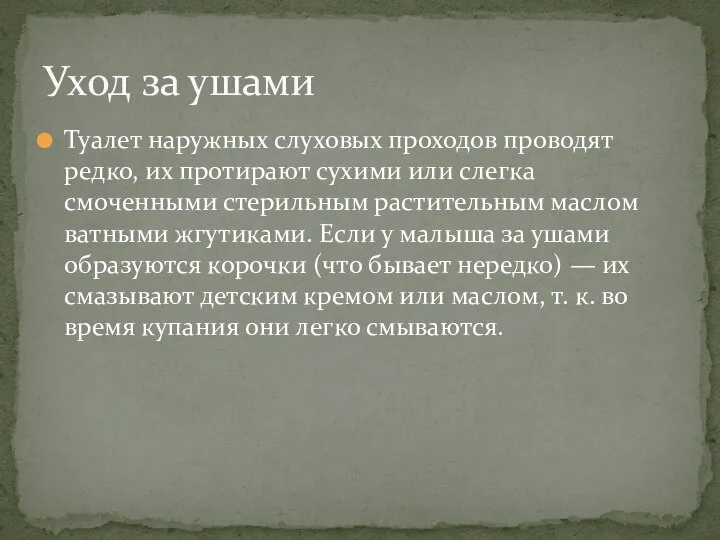 Уход за ушами

Туалет наружных слуховых проходов проводят редко, их протирают сухими или слегка смоченными стерильным растительным маслом ватными жгутиками. Если у малыша за ушами образуются корочки (что бывает нередко) — их смазывают детским кремом или маслом, т. к. во время купания они легко смываются.